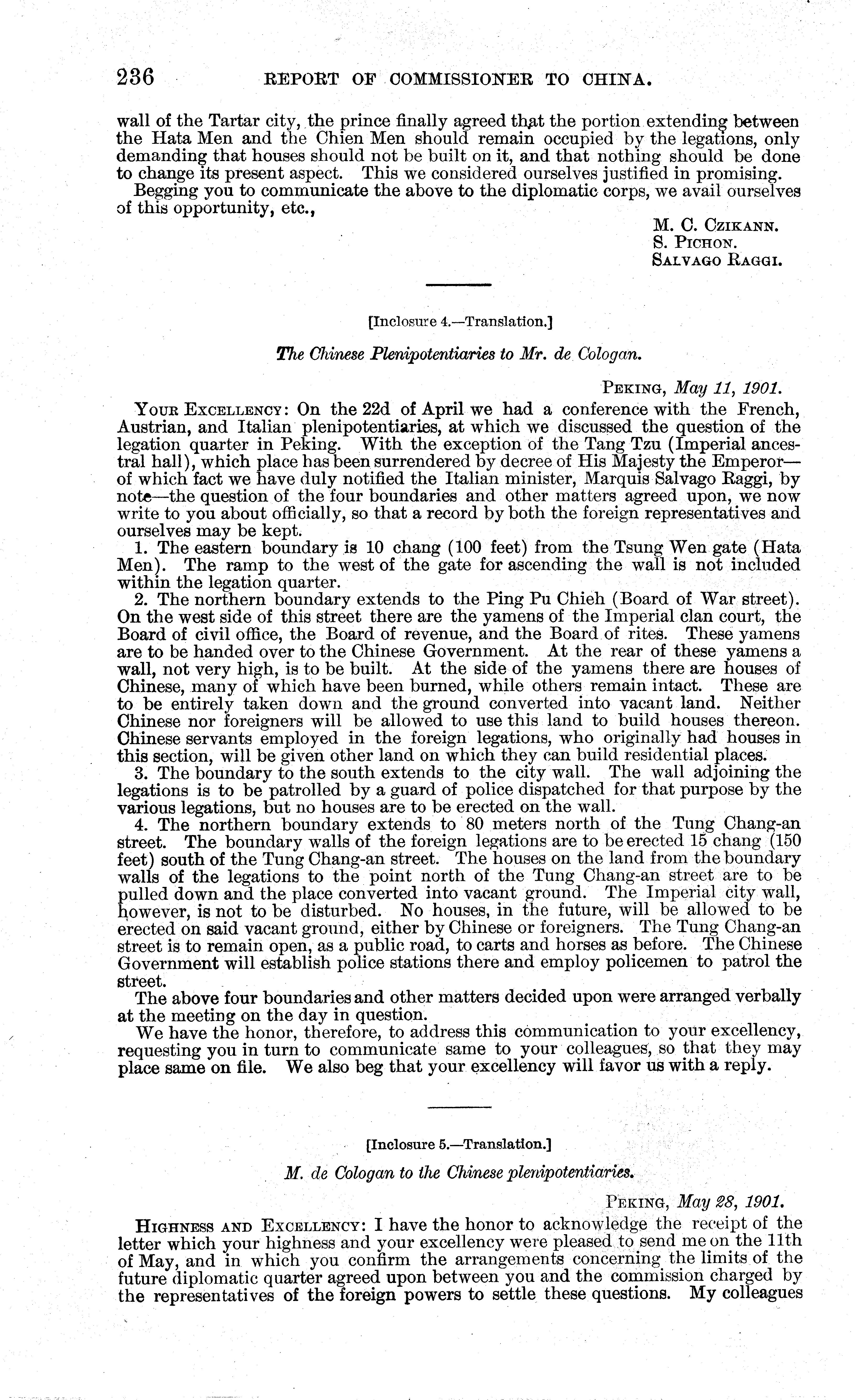 236 REPORT OF COMMISSIONER TO CHINA.

wall of the Tartar city, the prince finally agreed that the portion extending between the Hata Men and the Chien Men should remain occupied by the legations, only demanding that houses should not be built on it, and that nothing should be done to change its present aspect. This we considered ourselves justified in promising.

Begging you to communicate the above to the diplomatic corps, we avail ourselves of this opportunity, etc.,

M. C. Czikann.
S. Pichon.
Salvago Raggi.

[Inclosure 4.—Translation.]

The Chinese Plenipotentiaries to Mr. de Cologan.

Peking, May 11, 1901.

Your Excellency: On the 22d of April we had a conference with the French, Austrian, and Italian plenipotentiaries, at which we discussed the question of the legation quarter in Peking. With the exception of the Tang Tzu (Imperial ancestral hall), which place has been surrendered by decree of His Majesty the Emperor—of which fact we have duly notified the Italian minister, Marquis Salvago Raggi, by note—the question of the four boundaries and other matters agreed upon, we now write to you about officially, so that a record by both the foreign representatives and ourselves may be kept.

1. The eastern boundary is 10 chang (100 feet) from the Tsung Wen gate (Hata Men). The ramp to the west of the gate for ascending the wall is not included within the legation quarter.

2. The northern boundary extends to the Ping Pu Chieh (Board of War street). On the west side of this street there are the yamens of the Imperial clan court, the Board of civil office, the Board of revenue, and the Board of rites. These yamens are to be handed over to the Chinese Government. At the rear of these yamens a wall, not very high, is to be built. At the side of the yamens there are houses of Chinese, many of which have been burned, while others remain intact. These are to be entirely taken down and the ground converted into vacant land. Neither Chinese nor foreigners will be allowed to use this land to build houses thereon. Chinese servants employed in the foreign legations, who originally had houses in this section, will be given other land on which they can build residential places.

3. The boundary to the south extends to the city wall. The wall adjoining the legations is to be patrolled by a guard of police dispatched for that purpose by the various legations, but no houses are to be erected on the wall.

4. The northern boundary extends to 80 meters north of the Tung Chang-an street. The boundary walls of the foreign legations are to be erected 15 chang (150 feet) south of the Tung Chang-an street. The houses on the land from the boundary walls of the legations to the point north of the Tung Chang-an street are to be pulled down and the place converted into vacant ground. The Imperial city wall, however, is not to be disturbed. No houses, in the future, will be allowed to be erected on said vacant ground, either by Chinese or foreigners. The Tung Chang-an street is to remain open, as a public road, to carts and horses as before. The Chinese Government will establish police stations there and employ policemen to patrol the street.

The above four boundaries and other matters decided upon were arranged verbally at the meeting on the day in question.

We have the honor, therefore, to address this communication to your excellency, requesting you in turn to communicate same to your colleagues, so that they may place same on file. We also beg that your excellency will favor us with a reply.

[Inclosure 5.—Translation.]

M. de Cologan to the Chinese plenipotentiaries.

Peking, May 28, 1901.

Highness and Excellency: I have the honor to acknowledge the receipt of the letter which your highness and your excellency were pleased to send me on the 11th of May, and in which you confirm the arrangements concerning the limits of the future diplomatic quarter agreed upon between you and the commission charged by the representatives of the foreign powers to settle these questions. My colleagues